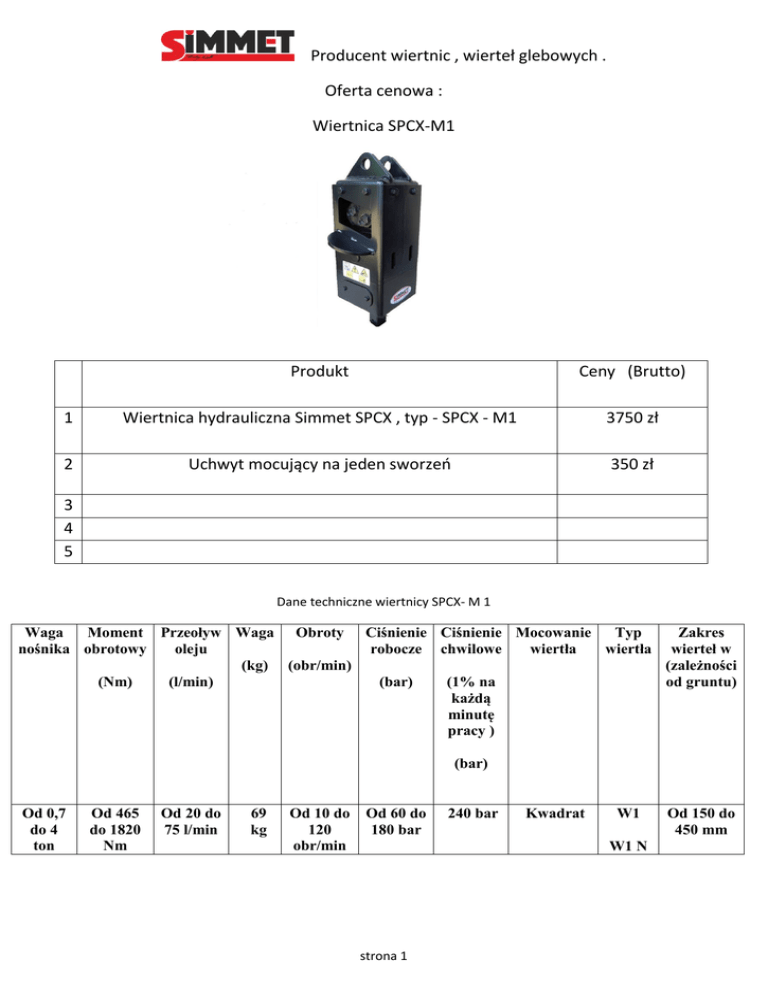 SIMMET

Producent wiertnic , wierteł glebowych .

Oferta cenowa :

Wiertnica SPCX-M1

|   | Produkt | Ceny (Brutto) |
|---|---|---|
| 1 | Wiertnica hydrauliczna Simmet SPCX , typ - SPCX - M1 | 3750 zł |
| 2 | Uchwyt mocujący na jeden sworzeń | 350 zł |
| 3 |   |   |
| 4 |   |   |
| 5 |   |   |

Dane techniczne wiertnicy SPCX- M 1

| Waga nośnika | Moment obrotowy (Nm) | Przeoływ oleju (l/min) | Waga (kg) | Obroty (obr/min) | Ciśnienie robocze (bar) | Ciśnienie chwilowe (1% na każdą minutę pracy ) (bar) | Mocowanie wiertła | Typ wiertła | Zakres wierteł w (zależności od gruntu) |
|---|---|---|---|---|---|---|---|---|---|
| Od 0,7 do 4 ton | Od 465 do 1820 Nm | Od 20 do 75 l/min | 69 kg | Od 10 do 120 obr/min | Od 60 do 180 bar | 240 bar | Kwadrat | W1 W1 N | Od 150 do 450 mm |

strona 1